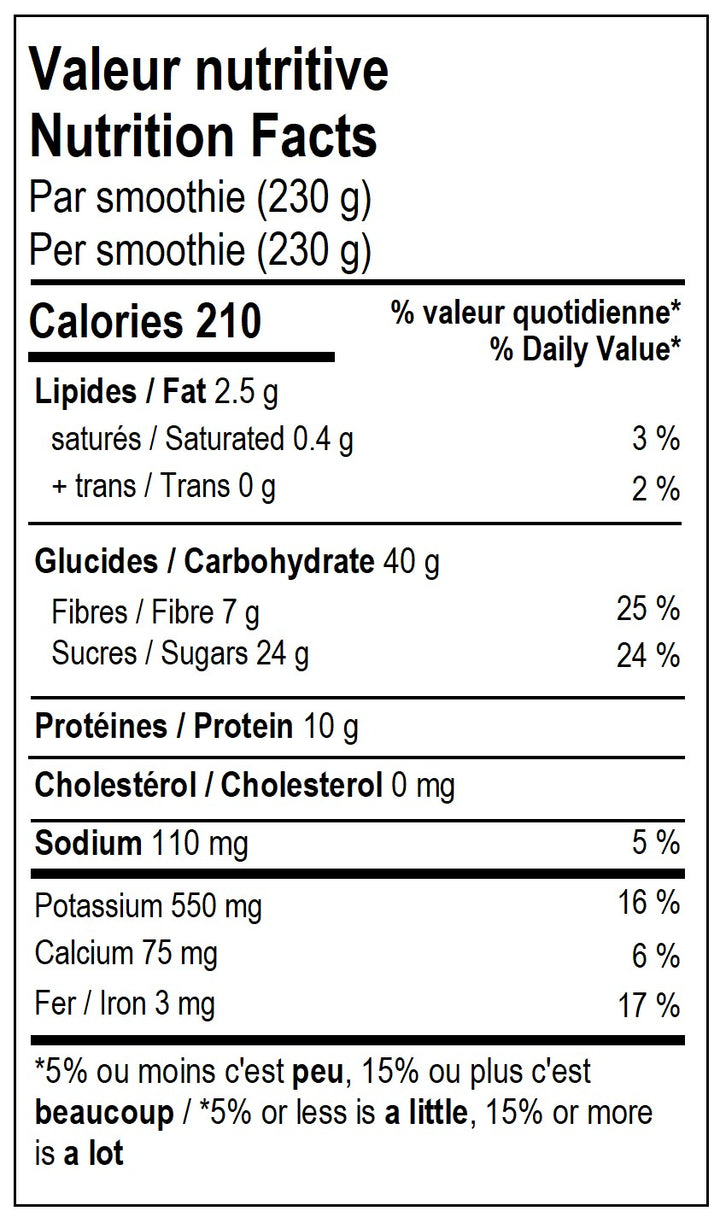 Valeur nutritive
Nutrition Facts
Par smoothie (230 g)
Per smoothie (230 g)

Calories 210
% valeur quotidienne*
% Daily Value*

Lipides / Fat 2.5 g
saturés / Saturated 0.4 g 3 %
+ trans / Trans 0 g 2 %

Glucides / Carbohydrate 40 g
Fibres / Fibre 7 g 25 %
Sucres / Sugars 24 g 24 %

Protéines / Protein 10 g

Cholestérol / Cholesterol 0 mg

Sodium 110 mg 5 %

Potassium 550 mg 16 %
Calcium 75 mg 6 %
Fer / Iron 3 mg 17 %

*5% ou moins c'est peu, 15% ou plus c'est beaucoup / *5% or less is a little, 15% or more is a lot